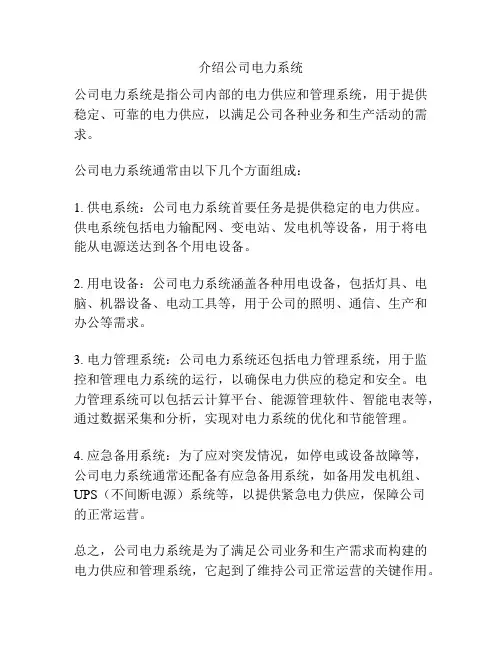 介绍公司电力系统

公司电力系统是指公司内部的电力供应和管理系统，用于提供稳定、可靠的电力供应，以满足公司各种业务和生产活动的需求。

公司电力系统通常由以下几个方面组成：

1. 供电系统：公司电力系统首要任务是提供稳定的电力供应。供电系统包括电力输配网、变电站、发电机等设备，用于将电能从电源送达到各个用电设备。

2. 用电设备：公司电力系统涵盖各种用电设备，包括灯具、电脑、机器设备、电动工具等，用于公司的照明、通信、生产和办公等需求。

3. 电力管理系统：公司电力系统还包括电力管理系统，用于监控和管理电力系统的运行，以确保电力供应的稳定和安全。电力管理系统可以包括云计算平台、能源管理软件、智能电表等，通过数据采集和分析，实现对电力系统的优化和节能管理。

4. 应急备用系统：为了应对突发情况，如停电或设备故障等，公司电力系统通常还配备有应急备用系统，如备用发电机组、UPS（不间断电源）系统等，以提供紧急电力供应，保障公司的正常运营。

总之，公司电力系统是为了满足公司业务和生产需求而构建的电力供应和管理系统，它起到了维持公司正常运营的关键作用。